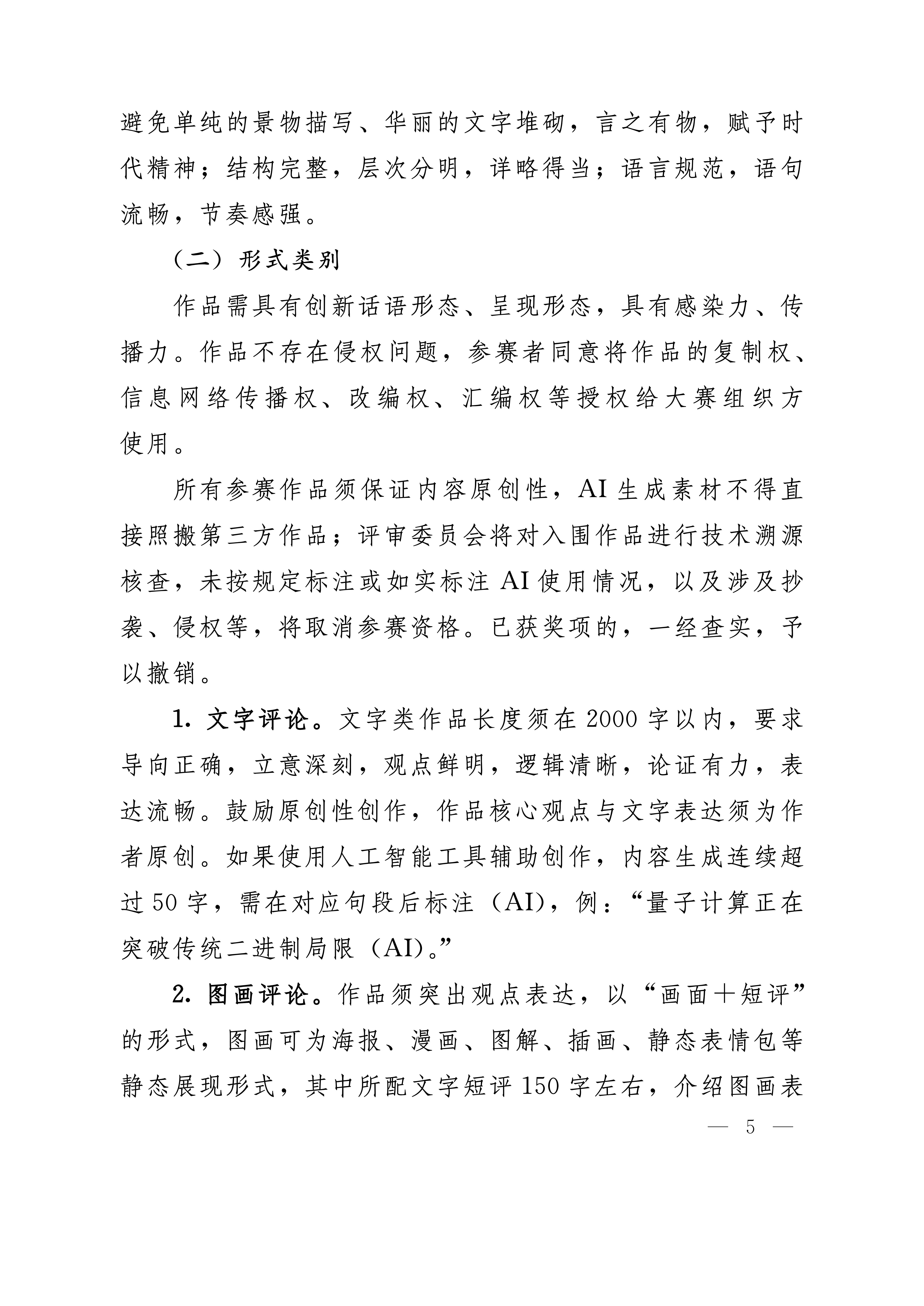 避免单纯的景物描写、华丽的文字堆砌，言之有物，赋予时代精神；结构完整，层次分明，详略得当；语言规范，语句流畅，节奏感强。

（二）形式类别

作品需具有创新话语形态、呈现形态，具有感染力、传播力。作品不存在侵权问题，参赛者同意将作品的复制权、信息网络传播权、改编权、汇编权等授权给大赛组织方使用。

所有参赛作品须保证内容原创性，AI 生成素材不得直接照搬第三方作品；评审委员会将对入围作品进行技术溯源核查，未按规定标注或如实标注 AI 使用情况，以及涉及抄袭、侵权等，将取消参赛资格。已获奖项的，一经查实，予以撤销。

1. 文字评论。文字类作品长度须在 2000 字以内，要求导向正确，立意深刻，观点鲜明，逻辑清晰，论证有力，表达流畅。鼓励原创性创作，作品核心观点与文字表达须为作者原创。如果使用人工智能工具辅助创作，内容生成连续超过 50 字，需在对应句段后标注（AI），例：“量子计算正在突破传统二进制局限（AI）。”

2. 图画评论。作品须突出观点表达，以“画面＋短评”的形式，图画可为海报、漫画、图解、插画、静态表情包等静态展现形式，其中所配文字短评 150 字左右，介绍图画表

— 5 —